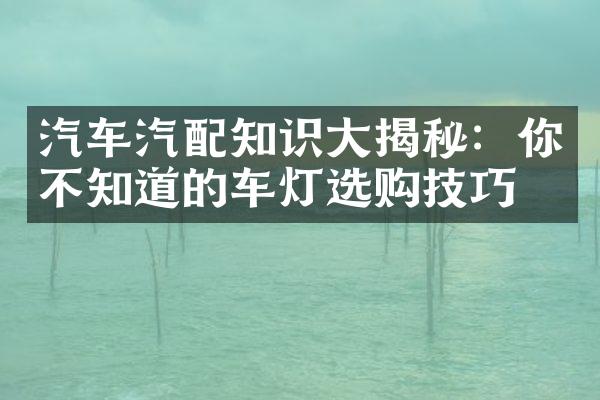 汽车汽配知识大揭秘：你不知道的车灯选购技巧